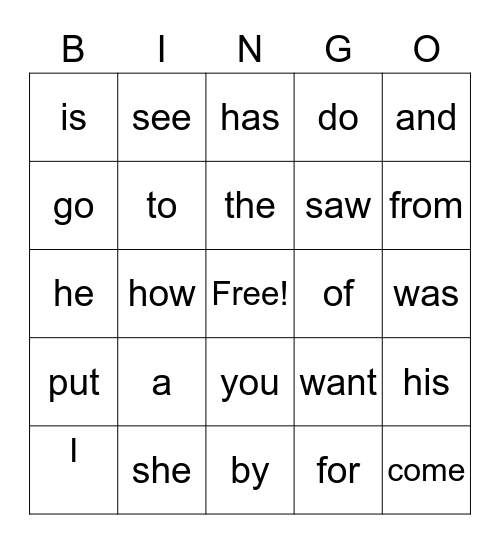 | B | I | N | G | O |
|---|---|---|---|---|
| is | see | has | do | and |
| go | to | the | saw | from |
| he | how | Free! | of | was |
| put | a | you | want | his |
| I | she | by | for | come |